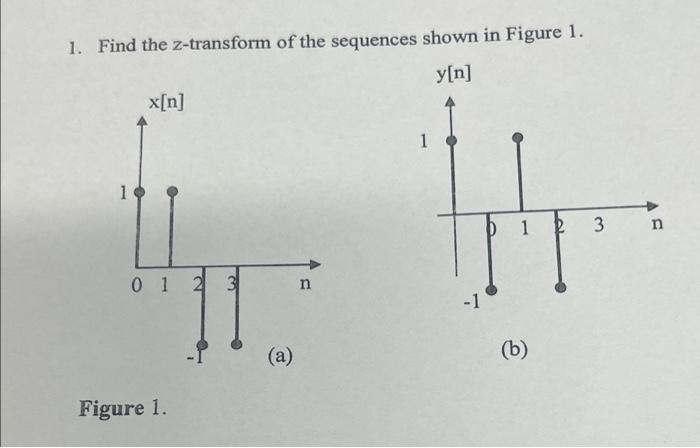 1. Find the z-transform of the sequences shown in Figure 1.

x[n]

1

0 1 2 3 n

-1

(a)

y[n]

1

0 1 2 3 n

-1

(b)

Figure 1.